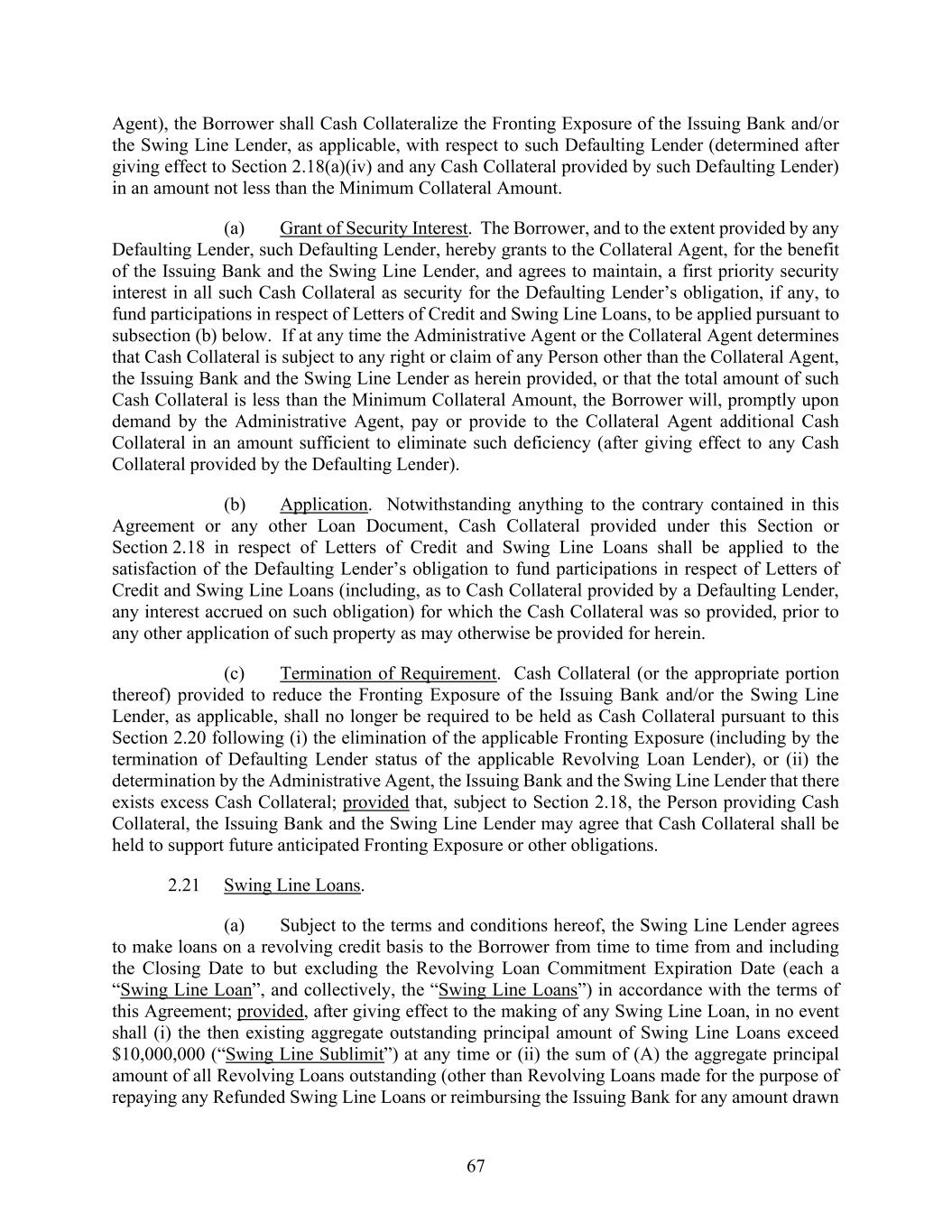 Agent), the Borrower shall Cash Collateralize the Fronting Exposure of the Issuing Bank and/or the Swing Line Lender, as applicable, with respect to such Defaulting Lender (determined after giving effect to Section 2.18(a)(iv) and any Cash Collateral provided by such Defaulting Lender) in an amount not less than the Minimum Collateral Amount.

(a) Grant of Security Interest. The Borrower, and to the extent provided by any Defaulting Lender, such Defaulting Lender, hereby grants to the Collateral Agent, for the benefit of the Issuing Bank and the Swing Line Lender, and agrees to maintain, a first priority security interest in all such Cash Collateral as security for the Defaulting Lender's obligation, if any, to fund participations in respect of Letters of Credit and Swing Line Loans, to be applied pursuant to subsection (b) below. If at any time the Administrative Agent or the Collateral Agent determines that Cash Collateral is subject to any right or claim of any Person other than the Collateral Agent, the Issuing Bank and the Swing Line Lender as herein provided, or that the total amount of such Cash Collateral is less than the Minimum Collateral Amount, the Borrower will, promptly upon demand by the Administrative Agent, pay or provide to the Collateral Agent additional Cash Collateral in an amount sufficient to eliminate such deficiency (after giving effect to any Cash Collateral provided by the Defaulting Lender).

(b) Application. Notwithstanding anything to the contrary contained in this Agreement or any other Loan Document, Cash Collateral provided under this Section or Section 2.18 in respect of Letters of Credit and Swing Line Loans shall be applied to the satisfaction of the Defaulting Lender's obligation to fund participations in respect of Letters of Credit and Swing Line Loans (including, as to Cash Collateral provided by a Defaulting Lender, any interest accrued on such obligation) for which the Cash Collateral was so provided, prior to any other application of such property as may otherwise be provided for herein.

(c) Termination of Requirement. Cash Collateral (or the appropriate portion thereof) provided to reduce the Fronting Exposure of the Issuing Bank and/or the Swing Line Lender, as applicable, shall no longer be required to be held as Cash Collateral pursuant to this Section 2.20 following (i) the elimination of the applicable Fronting Exposure (including by the termination of Defaulting Lender status of the applicable Revolving Loan Lender), or (ii) the determination by the Administrative Agent, the Issuing Bank and the Swing Line Lender that there exists excess Cash Collateral; provided that, subject to Section 2.18, the Person providing Cash Collateral, the Issuing Bank and the Swing Line Lender may agree that Cash Collateral shall be held to support future anticipated Fronting Exposure or other obligations.

2.21 Swing Line Loans.

(a) Subject to the terms and conditions hereof, the Swing Line Lender agrees to make loans on a revolving credit basis to the Borrower from time to time from and including the Closing Date to but excluding the Revolving Loan Commitment Expiration Date (each a "Swing Line Loan", and collectively, the "Swing Line Loans") in accordance with the terms of this Agreement; provided, after giving effect to the making of any Swing Line Loan, in no event shall (i) the then existing aggregate outstanding principal amount of Swing Line Loans exceed $10,000,000 ("Swing Line Sublimit") at any time or (ii) the sum of (A) the aggregate principal amount of all Revolving Loans outstanding (other than Revolving Loans made for the purpose of repaying any Refunded Swing Line Loans or reimbursing the Issuing Bank for any amount drawn

67